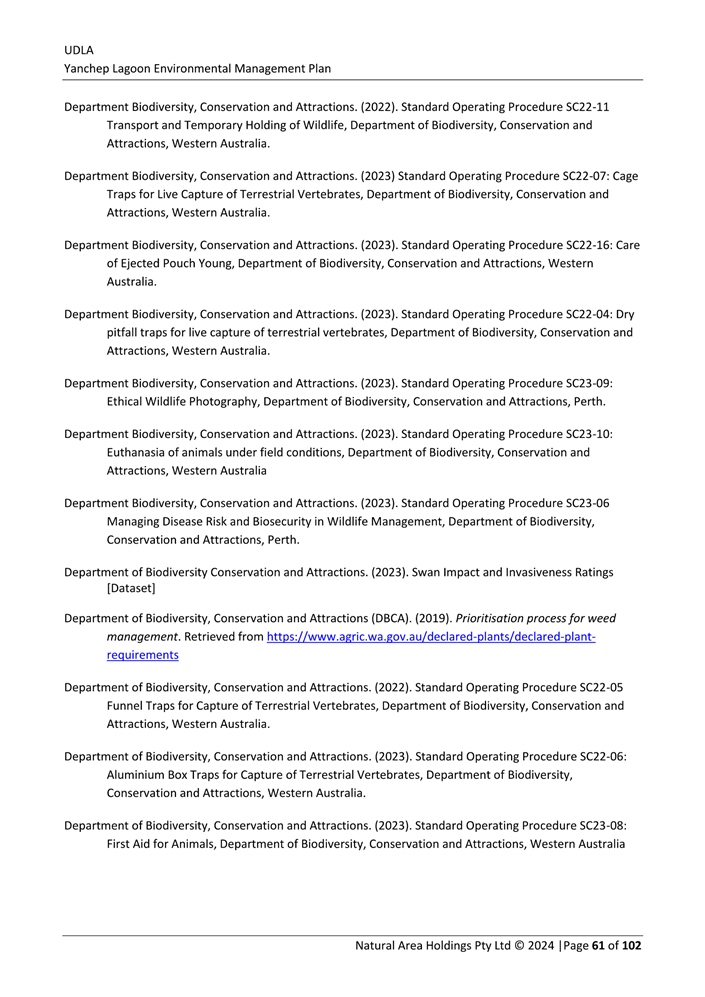 UDLA
Yanchep Lagoon Environmental Management Plan

Department Biodiversity, Conservation and Attractions. (2022). Standard Operating Procedure SC22-11 Transport and Temporary Holding of Wildlife, Department of Biodiversity, Conservation and Attractions, Western Australia.

Department Biodiversity, Conservation and Attractions. (2023) Standard Operating Procedure SC22-07: Cage Traps for Live Capture of Terrestrial Vertebrates, Department of Biodiversity, Conservation and Attractions, Western Australia.

Department Biodiversity, Conservation and Attractions. (2023). Standard Operating Procedure SC22-16: Care of Ejected Pouch Young, Department of Biodiversity, Conservation and Attractions, Western Australia.

Department Biodiversity, Conservation and Attractions. (2023). Standard Operating Procedure SC22-04: Dry pitfall traps for live capture of terrestrial vertebrates, Department of Biodiversity, Conservation and Attractions, Western Australia.

Department Biodiversity, Conservation and Attractions. (2023). Standard Operating Procedure SC23-09: Ethical Wildlife Photography, Department of Biodiversity, Conservation and Attractions, Perth.

Department Biodiversity, Conservation and Attractions. (2023). Standard Operating Procedure SC23-10: Euthanasia of animals under field conditions, Department of Biodiversity, Conservation and Attractions, Western Australia

Department Biodiversity, Conservation and Attractions. (2023). Standard Operating Procedure SC23-06 Managing Disease Risk and Biosecurity in Wildlife Management, Department of Biodiversity, Conservation and Attractions, Perth.

Department of Biodiversity Conservation and Attractions. (2023). Swan Impact and Invasiveness Ratings [Dataset]

Department of Biodiversity, Conservation and Attractions (DBCA). (2019). Prioritisation process for weed management. Retrieved from https://www.agric.wa.gov.au/declared-plants/declared-plant-requirements

Department of Biodiversity, Conservation and Attractions. (2022). Standard Operating Procedure SC22-05 Funnel Traps for Capture of Terrestrial Vertebrates, Department of Biodiversity, Conservation and Attractions, Western Australia.

Department of Biodiversity, Conservation and Attractions. (2023). Standard Operating Procedure SC22-06: Aluminium Box Traps for Capture of Terrestrial Vertebrates, Department of Biodiversity, Conservation and Attractions, Western Australia.

Department of Biodiversity, Conservation and Attractions. (2023). Standard Operating Procedure SC23-08: First Aid for Animals, Department of Biodiversity, Conservation and Attractions, Western Australia

Natural Area Holdings Pty Ltd © 2024 |Page 61 of 102